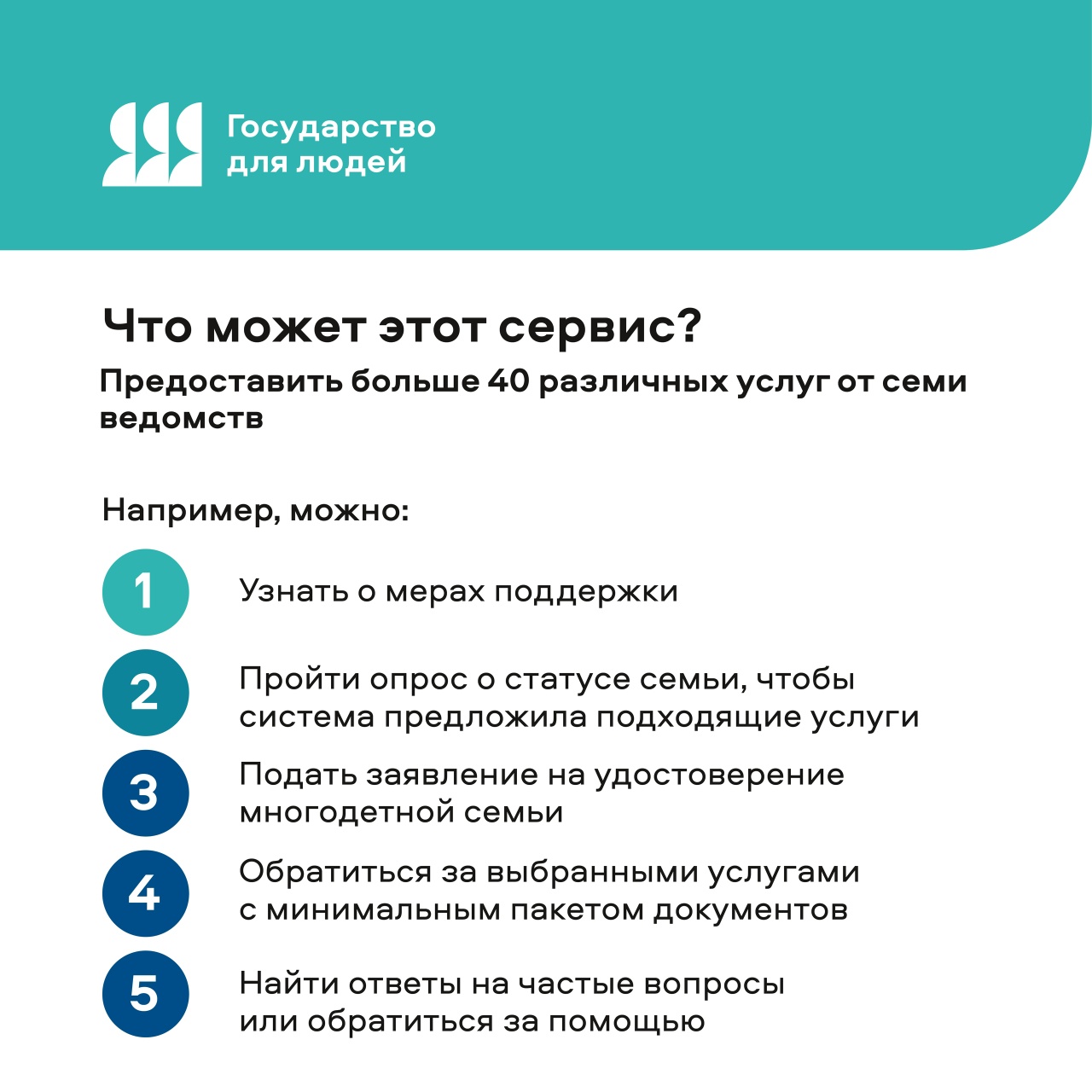 Государство для людей

Что может этот сервис?

Предоставить больше 40 различных услуг от семи ведомств

Например, можно:

1 Узнать о мерах поддержки

2 Пройти опрос о статусе семьи, чтобы система предложила подходящие услуги

3 Подать заявление на удостоверение многодетной семьи

4 Обратиться за выбранными услугами с минимальным пакетом документов

5 Найти ответы на частые вопросы или обратиться за помощью